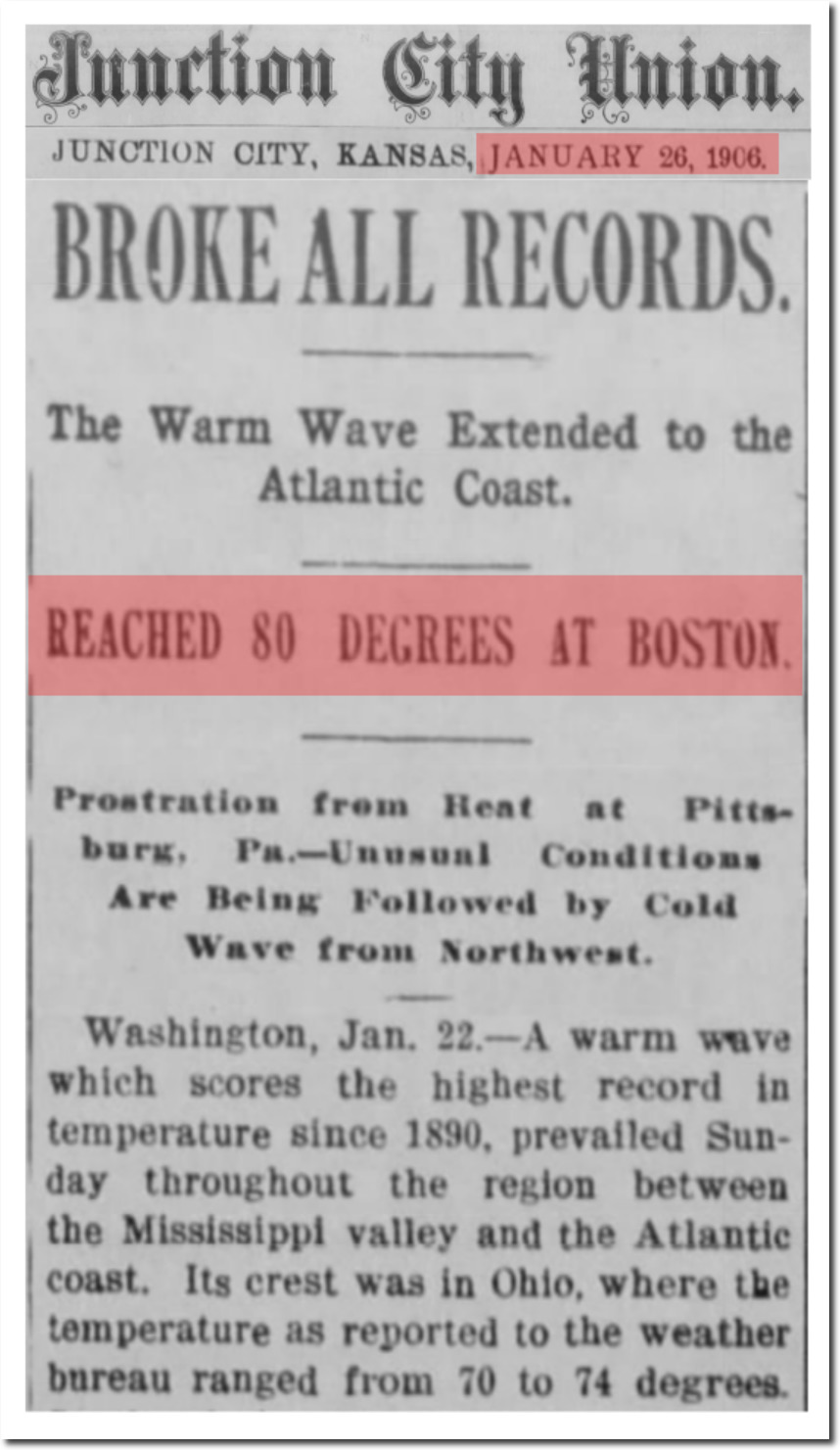 Junction City Union.

JUNCTION CITY, KANSAS, JANUARY 26, 1906.

BROKE ALL RECORDS.

The Warm Wave Extended to the Atlantic Coast.

REACHED 80 DEGREES AT BOSTON.

Prostration from Heat at Pittsburg, Pa.—Unusual Conditions Are Being Followed by Cold Wave from Northwest.

Washington, Jan. 22.—A warm wave which scores the highest record in temperature since 1890, prevailed Sunday throughout the region between the Mississippi valley and the Atlantic coast. Its crest was in Ohio, where the temperature as reported to the weather bureau ranged from 70 to 74 degrees.